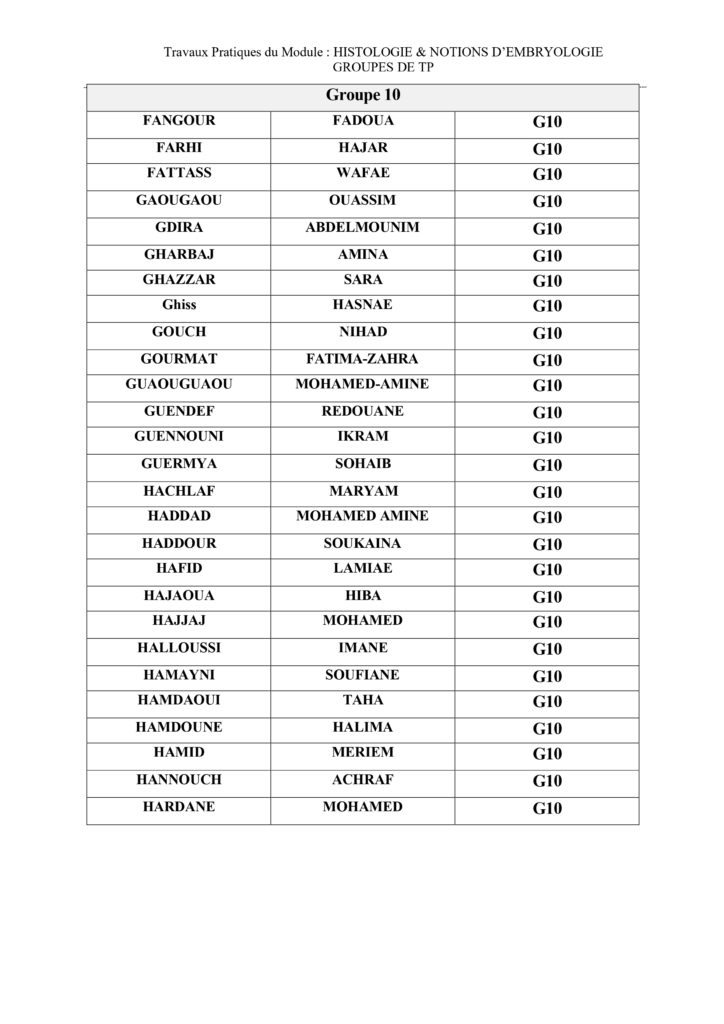 Travaux Pratiques du Module : HISTOLOGIE & NOTIONS D'EMBRYOLOGIE
GROUPES DE TP

| Groupe 10 | | |
|---|---|---|
| FANGOUR | FADOUA | G10 |
| FARHI | HAJAR | G10 |
| FATTASS | WAFAE | G10 |
| GAOUGAOU | OUASSIM | G10 |
| GDIRA | ABDELMOUNIM | G10 |
| GHARBAJ | AMINA | G10 |
| GHAZZAR | SARA | G10 |
| Ghiss | HASNAE | G10 |
| GOUCH | NIHAD | G10 |
| GOURMAT | FATIMA-ZAHRA | G10 |
| GUAOUGUAOU | MOHAMED-AMINE | G10 |
| GUENDEF | REDOUANE | G10 |
| GUENNOUNI | IKRAM | G10 |
| GUERMYA | SOHAIB | G10 |
| HACHLAF | MARYAM | G10 |
| HADDAD | MOHAMED AMINE | G10 |
| HADDOUR | SOUKAINA | G10 |
| HAFID | LAMIAE | G10 |
| HAJAOUA | HIBA | G10 |
| HAJJAJ | MOHAMED | G10 |
| HALLOUSSI | IMANE | G10 |
| HAMAYNI | SOUFIANE | G10 |
| HAMDAOUI | TAHA | G10 |
| HAMDOUNE | HALIMA | G10 |
| HAMID | MERIEM | G10 |
| HANNOUCH | ACHRAF | G10 |
| HARDANE | MOHAMED | G10 |